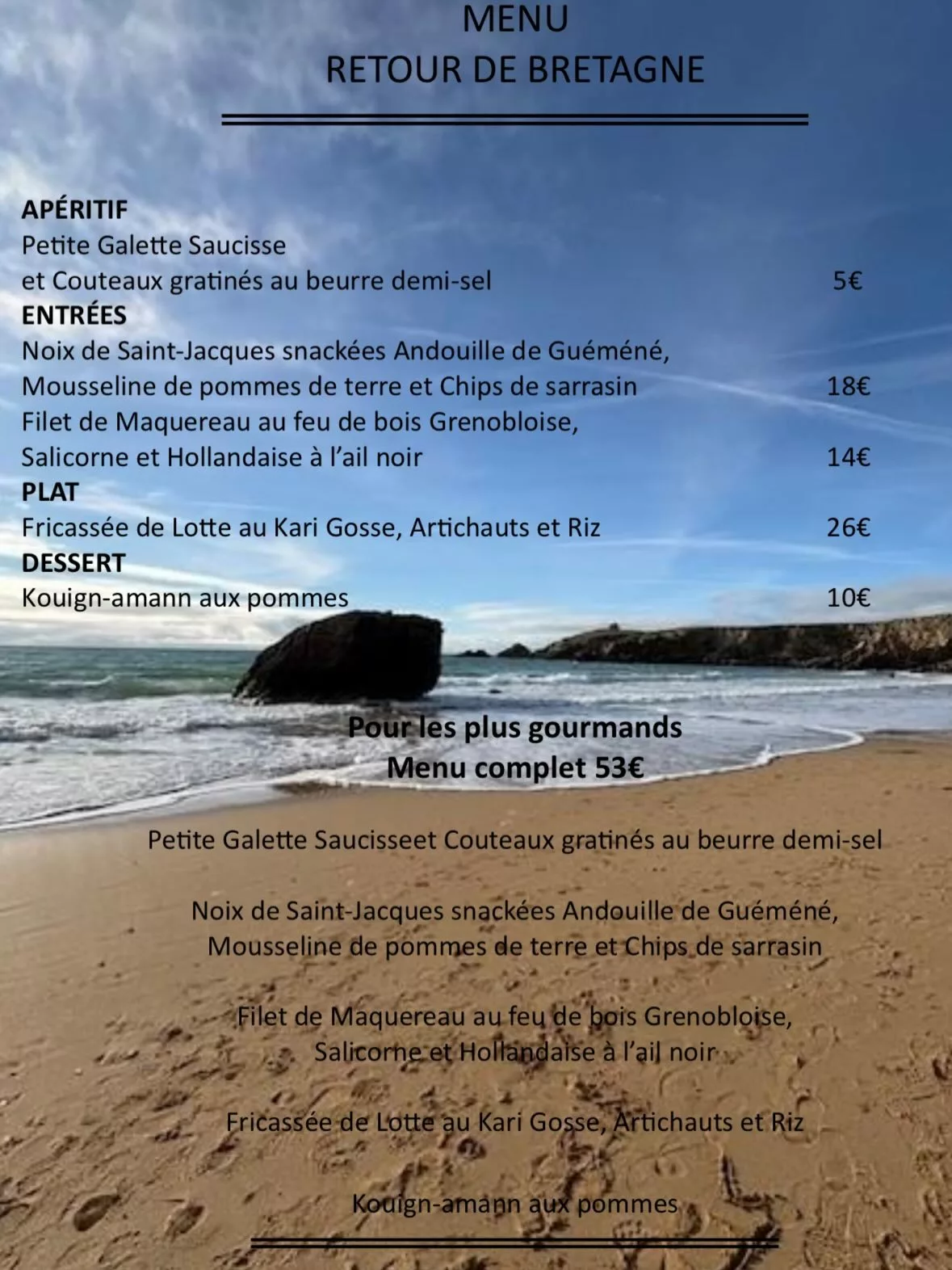 MENU
RETOUR DE BRETAGNE

APÉRITIF
Petite Galette Saucisse
et Couteaux gratinés au beurre demi-sel 5€
ENTRÉES
Noix de Saint-Jacques snackées Andouille de Guéméné,
Mousseline de pommes de terre et Chips de sarrasin 18€
Filet de Maquereau au feu de bois Grenobloise,
Salicorne et Hollandaise à l'ail noir 14€
PLAT
Fricassée de Lotte au Kari Gosse, Artichauts et Riz 26€
DESSERT
Kouign-amann aux pommes 10€

Pour les plus gourmands
Menu complet 53€

Petite Galette Saucisseet Couteaux gratinés au beurre demi-sel

Noix de Saint-Jacques snackées Andouille de Guéméné,
Mousseline de pommes de terre et Chips de sarrasin

Filet de Maquereau au feu de bois Grenobloise,
Salicorne et Hollandaise à l'ail noir

Fricassée de Lotte au Kari Gosse, Artichauts et Riz

Kouign-amann aux pommes